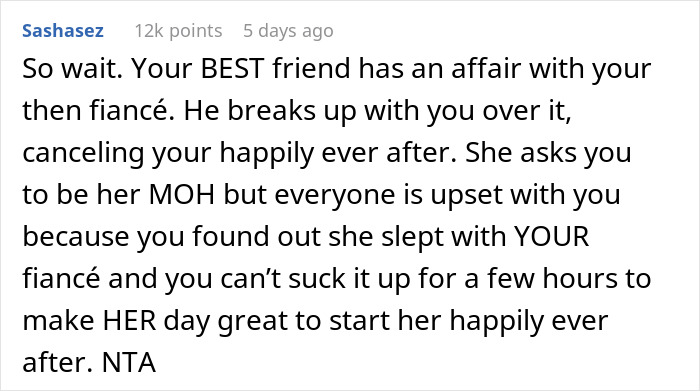 Sashasez 12k points 5 days ago

So wait. Your BEST friend has an affair with your then fiancé. He breaks up with you over it, canceling your happily ever after. She asks you to be her MOH but everyone is upset with you because you found out she slept with YOUR fiancé and you can’t suck it up for a few hours to make HER day great to start her happily ever after. NTA